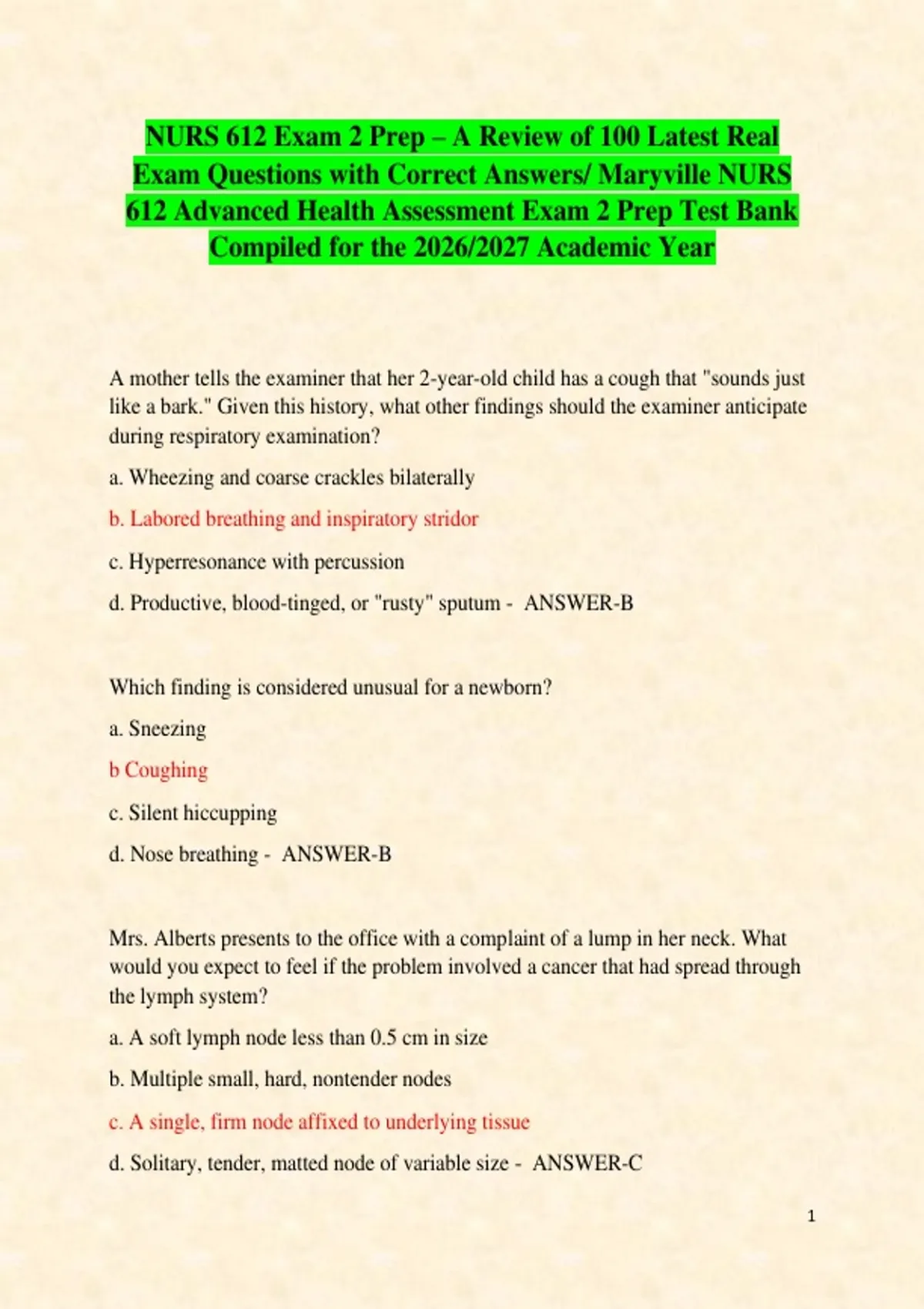 NURS 612 Exam 2 Prep – A Review of 100 Latest Real Exam Questions with Correct Answers/ Maryville NURS 612 Advanced Health Assessment Exam 2 Prep Test Bank Compiled for the 2026/2027 Academic Year

A mother tells the examiner that her 2-year-old child has a cough that "sounds just like a bark." Given this history, what other findings should the examiner anticipate during respiratory examination?

a. Wheezing and coarse crackles bilaterally

b. Labored breathing and inspiratory stridor

c. Hyperresonance with percussion

d. Productive, blood-tinged, or "rusty" sputum - ANSWER-B

Which finding is considered unusual for a newborn?

a. Sneezing

b Coughing

c. Silent hiccupping

d. Nose breathing - ANSWER-B

Mrs. Alberts presents to the office with a complaint of a lump in her neck. What would you expect to feel if the problem involved a cancer that had spread through the lymph system?

a. A soft lymph node less than 0.5 cm in size

b. Multiple small, hard, nontender nodes

c. A single, firm node affixed to underlying tissue

d. Solitary, tender, matted node of variable size - ANSWER-C

1